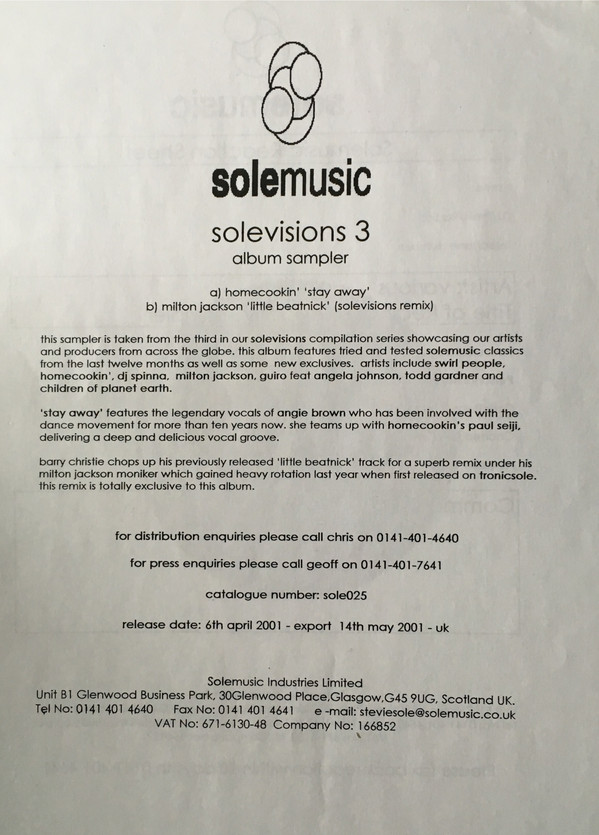 solemusic

solevisions 3
album sampler

a) homecookin' 'stay away'
b) milton jackson 'little beatnick' (solevisions remix)

this sampler is taken from the third in our solevisions compilation series showcasing our artists and producers from across the globe. this album features tried and tested solemusic classics from the last twelve months as well as some new exclusives. artists include swirl people, homecookin', dj spinna, milton jackson, guiro feat angela johnson, todd gardner and children of planet earth.

'stay away' features the legendary vocals of angie brown who has been involved with the dance movement for more than ten years now. she teams up with homecookin's paul seiji, delivering a deep and delicious vocal groove.

barry christie chops up his previously released 'little beatnick' track for a superb remix under his milton jackson moniker which gained heavy rotation last year when first released on tronicsole. this remix is totally exclusive to this album.

for distribution enquiries please call chris on 0141-401-4640

for press enquiries please call geoff on 0141-401-7641

catalogue number: sole025

release date: 6th april 2001 - export 14th may 2001 - uk

Solemusic Industries Limited
Unit B1 Glenwood Business Park, 30Glenwood Place,Glasgow,G45 9UG, Scotland UK.
Tel No: 0141 401 4640 Fax No: 0141 401 4641 e -mail: steviesole@solemusic.co.uk
VAT No: 671-6130-48 Company No: 166852